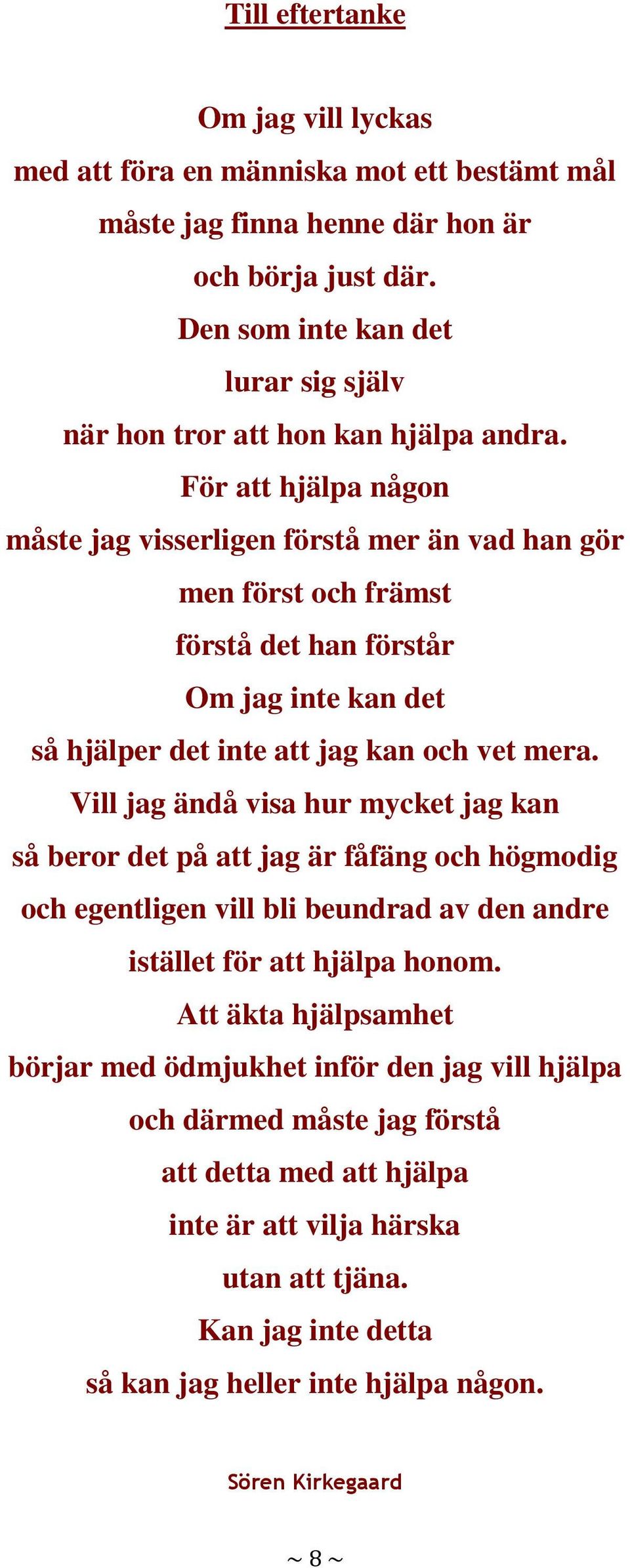 Till eftertanke

Om jag vill lyckas
med att föra en människa mot ett bestämt mål
måste jag finna henne där hon är
och börja just där.
Den som inte kan det
lurar sig själv
när hon tror att hon kan hjälpa andra.
För att hjälpa någon
måste jag visserligen förstå mer än vad han gör
men först och främst
förstå det han förstår
Om jag inte kan det
så hjälper det inte att jag kan och vet mera.
Vill jag ändå visa hur mycket jag kan
så beror det på att jag är fåfäng och högmodig
och egentligen vill bli beundrad av den andre
istället för att hjälpa honom.
Att äkta hjälpsamhet
börjar med ödmjukhet inför den jag vill hjälpa
och därmed måste jag förstå
att detta med att hjälpa
inte är att vilja härska
utan att tjäna.
Kan jag inte detta
så kan jag heller inte hjälpa någon.

Sören Kirkegaard

~ 8 ~